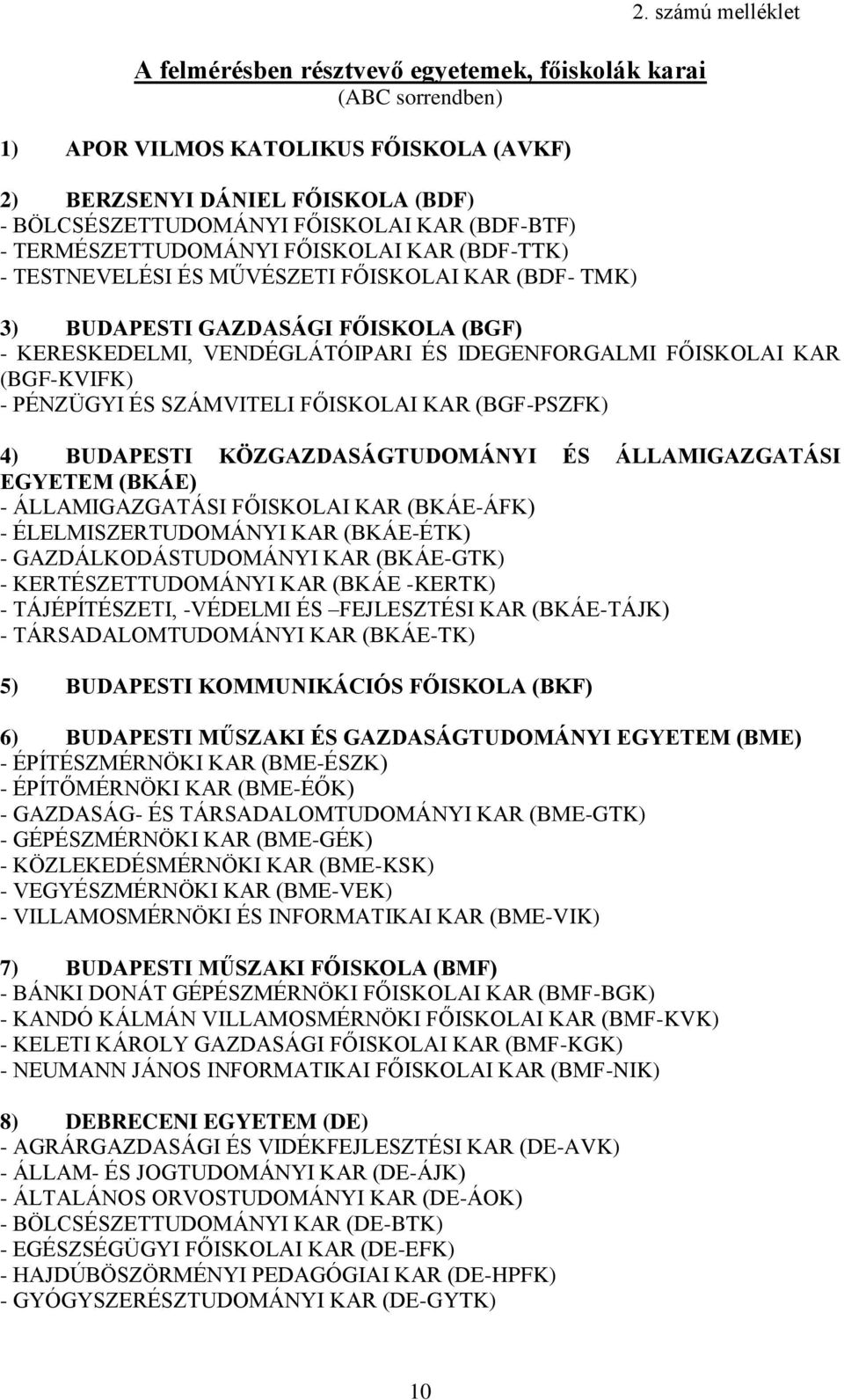 2. számú melléklet

A felmérésben résztvevő egyetemek, főiskolák karai
(ABC sorrendben)

1) APOR VILMOS KATOLIKUS FŐISKOLA (AVKF)

2) BERZSENYI DÁNIEL FŐISKOLA (BDF)
- BÖLCSÉSZETTUDOMÁNYI FŐISKOLAI KAR (BDF-BTF)
- TERMÉSZETTUDOMÁNYI FŐISKOLAI KAR (BDF-TTK)
- TESTNEVELÉSI ÉS MŰVÉSZETI FŐISKOLAI KAR (BDF- TMK)

3) BUDAPESTI GAZDASÁGI FŐISKOLA (BGF)
- KERESKEDELMI, VENDÉGLÁTÓIPARI ÉS IDEGENFORGALMI FŐISKOLAI KAR (BGF-KVIFK)
- PÉNZÜGYI ÉS SZÁMVITELI FŐISKOLAI KAR (BGF-PSZFK)

4) BUDAPESTI KÖZGAZDASÁGTUDOMÁNYI ÉS ÁLLAMIGAZGATÁSI EGYETEM (BKÁE)
- ÁLLAMIGAZGATÁSI FŐISKOLAI KAR (BKÁE-ÁFK)
- ÉLELMISZERTUDOMÁNYI KAR (BKÁE-ÉTK)
- GAZDÁLKODÁSTUDOMÁNYI KAR (BKÁE-GTK)
- KERTÉSZETTUDOMÁNYI KAR (BKÁE -KERTK)
- TÁJÉPÍTÉSZETI, -VÉDELMI ÉS –FEJLESZTÉSI KAR (BKÁE-TÁJK)
- TÁRSADALOMTUDOMÁNYI KAR (BKÁE-TK)

5) BUDAPESTI KOMMUNIKÁCIÓS FŐISKOLA (BKF)

6) BUDAPESTI MŰSZAKI ÉS GAZDASÁGTUDOMÁNYI EGYETEM (BME)
- ÉPÍTÉSZMÉRNÖKI KAR (BME-ÉSZK)
- ÉPÍTŐMÉRNÖKI KAR (BME-ÉŐK)
- GAZDASÁG- ÉS TÁRSADALOMTUDOMÁNYI KAR (BME-GTK)
- GÉPÉSZMÉRNÖKI KAR (BME-GÉK)
- KÖZLEKEDÉSMÉRNÖKI KAR (BME-KSK)
- VEGYÉSZMÉRNÖKI KAR (BME-VEK)
- VILLAMOSMÉRNÖKI ÉS INFORMATIKAI KAR (BME-VIK)

7) BUDAPESTI MŰSZAKI FŐISKOLA (BMF)
- BÁNKI DONÁT GÉPÉSZMÉRNÖKI FŐISKOLAI KAR (BMF-BGK)
- KANDÓ KÁLMÁN VILLAMOSMÉRNÖKI FŐISKOLAI KAR (BMF-KVK)
- KELETI KÁROLY GAZDASÁGI FŐISKOLAI KAR (BMF-KGK)
- NEUMANN JÁNOS INFORMATIKAI FŐISKOLAI KAR (BMF-NIK)

8) DEBRECENI EGYETEM (DE)
- AGRÁRGAZDASÁGI ÉS VIDÉKFEJLESZTÉSI KAR (DE-AVK)
- ÁLLAM- ÉS JOGTUDOMÁNYI KAR (DE-ÁJK)
- ÁLTALÁNOS ORVOSTUDOMÁNYI KAR (DE-ÁOK)
- BÖLCSÉSZETTUDOMÁNYI KAR (DE-BTK)
- EGÉSZSÉGÜGYI FŐISKOLAI KAR (DE-EFK)
- HAJDÚBÖSZÖRMÉNYI PEDAGÓGIAI KAR (DE-HPFK)
- GYÓGYSZERÉSZTUDOMÁNYI KAR (DE-GYTK)

10